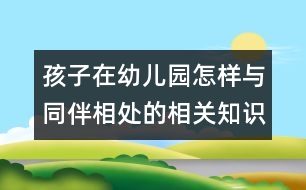 孩子在幼儿园怎样与同伴相处的相关知识